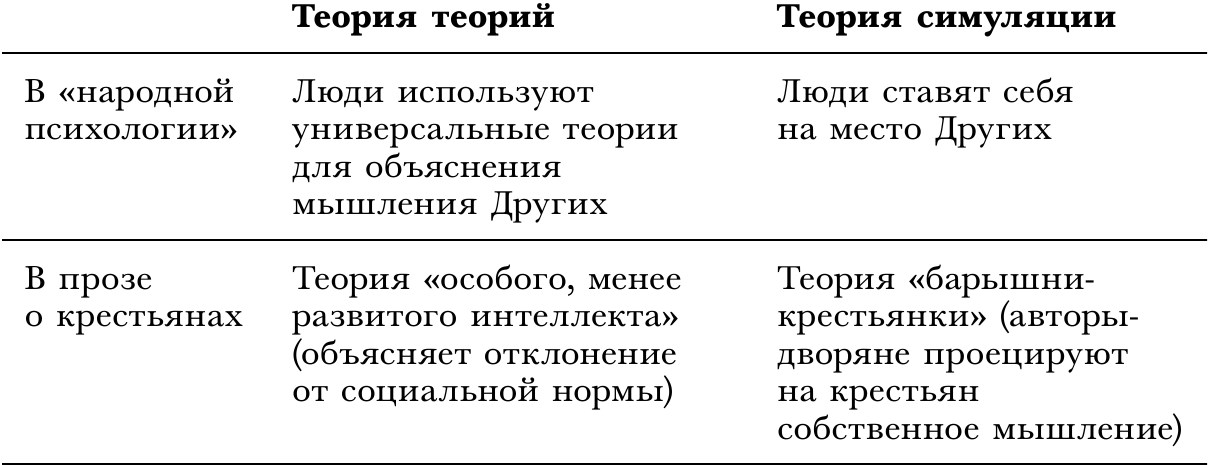 | | Теория теорий | Теория симуляции |
|---|---|---|
| В «народной психологии» | Люди используют универсальные теории для объяснения мышления Других | Люди ставят себя на место Других |
| В прозе о крестьянах | Теория «особого, менее развитого интеллекта» (объясняет отклонение от социальной нормы) | Теория «барышни-крестьянки» (авторы-дворяне проецируют на крестьян собственное мышление) |